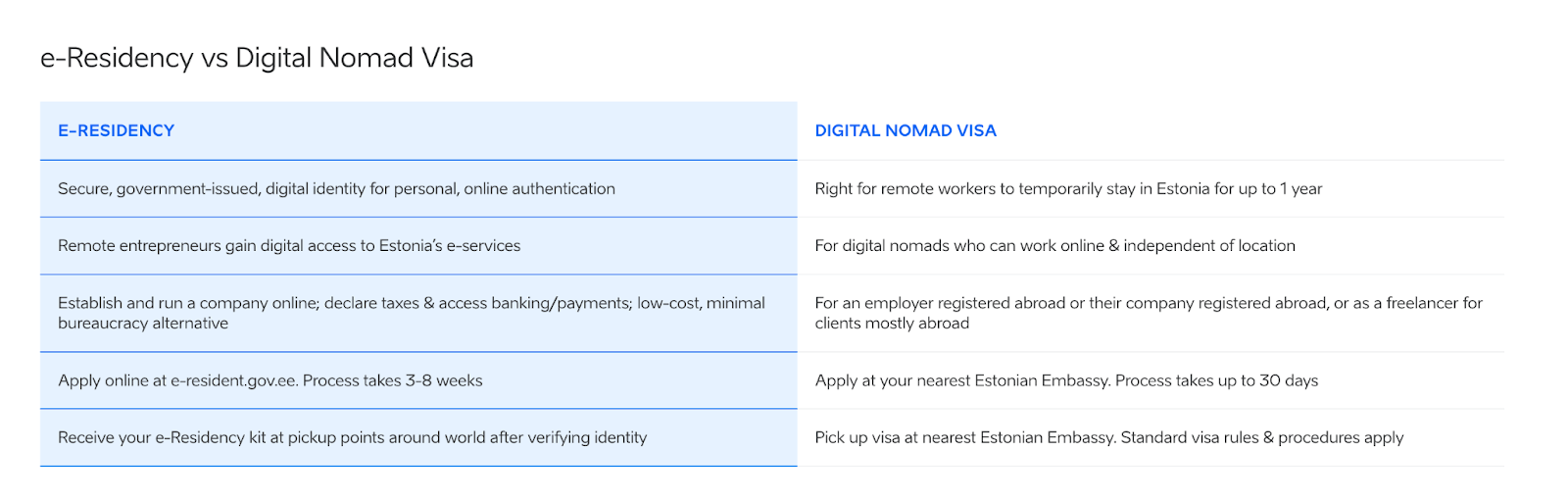 e-Residency vs Digital Nomad Visa

| E-RESIDENCY | DIGITAL NOMAD VISA |
|---|---|
| Secure, government-issued, digital identity for personal, online authentication | Right for remote workers to temporarily stay in Estonia for up to 1 year |
| Remote entrepreneurs gain digital access to Estonia's e-services | For digital nomads who can work online & independent of location |
| Establish and run a company online; declare taxes & access banking/payments; low-cost, minimal bureaucracy alternative | For an employer registered abroad or their company registered abroad, or as a freelancer for clients mostly abroad |
| Apply online at e-resident.gov.ee. Process takes 3-8 weeks | Apply at your nearest Estonian Embassy. Process takes up to 30 days |
| Receive your e-Residency kit at pickup points around world after verifying identity | Pick up visa at nearest Estonian Embassy. Standard visa rules & procedures apply |